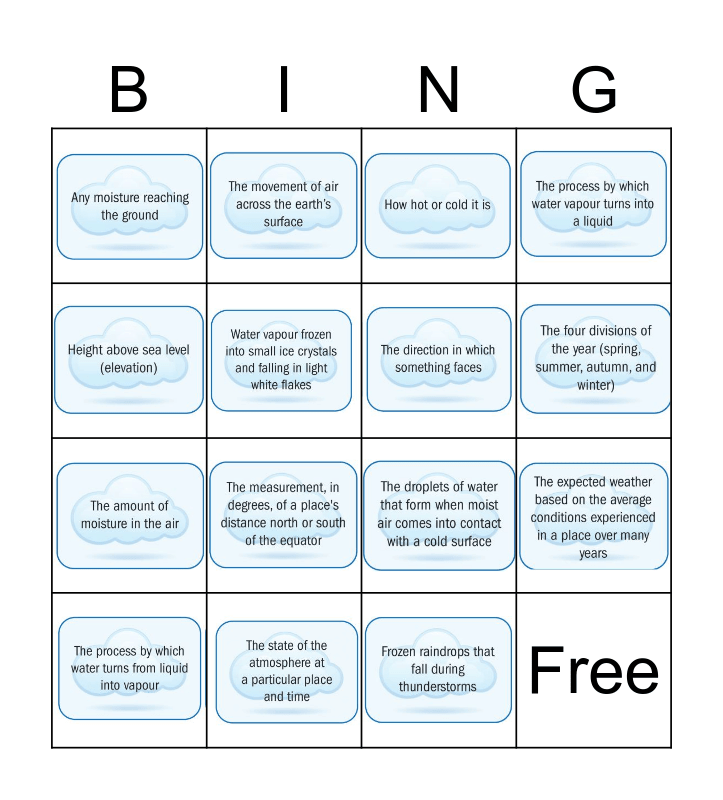 | B | I | N | G |
|---|---|---|---|
| Any moisture reaching the ground | The movement of air across the earth's surface | How hot or cold it is | The process by which water vapour turns into a liquid |
| Height above sea level (elevation) | Water vapour frozen into small ice crystals and falling in light white flakes | The direction in which something faces | The four divisions of the year (spring, summer, autumn, and winter) |
| The amount of moisture in the air | The measurement, in degrees, of a place's distance north or south of the equator | The droplets of water that form when moist air comes into contact with a cold surface | The expected weather based on the average conditions experienced in a place over many years |
| The process by which water turns from liquid into vapour | The state of the atmosphere at a particular place and time | Frozen raindrops that fall during thunderstorms | Free |